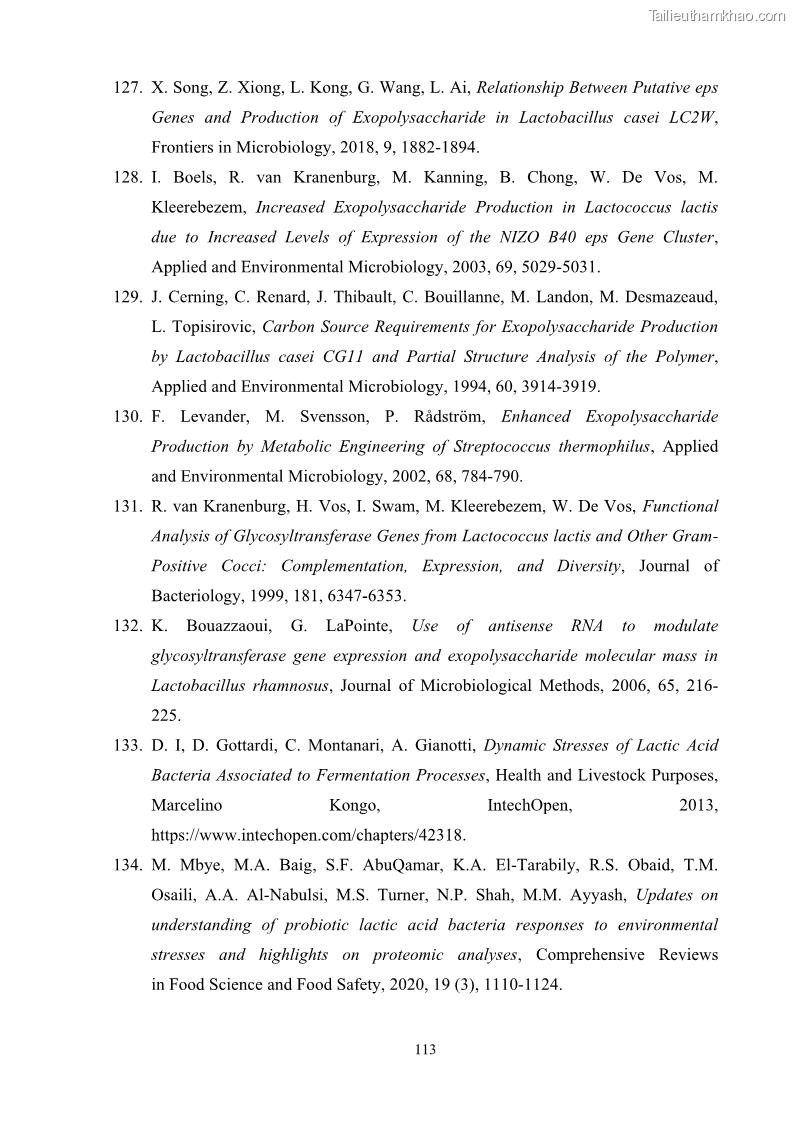 Tailieuthamkhao.com

127. X. Song, Z. Xiong, L. Kong, G. Wang, L. Ai, Relationship Between Putative eps Genes and Production of Exopolysaccharide in Lactobacillus casei LC2W, Frontiers in Microbiology, 2018, 9, 1882-1894.

128. I. Boels, R. van Kranenburg, M. Kanning, B. Chong, W. De Vos, M. Kleerebezem, Increased Exopolysaccharide Production in Lactococcus lactis due to Increased Levels of Expression of the NIZO B40 eps Gene Cluster, Applied and Environmental Microbiology, 2003, 69, 5029-5031.

129. J. Cerning, C. Renard, J. Thibault, C. Bouillanne, M. Landon, M. Desmazeaud, L. Topisirovic, Carbon Source Requirements for Exopolysaccharide Production by Lactobacillus casei CG11 and Partial Structure Analysis of the Polymer, Applied and Environmental Microbiology, 1994, 60, 3914-3919.

130. F. Levander, M. Svensson, P. Rådström, Enhanced Exopolysaccharide Production by Metabolic Engineering of Streptococcus thermophilus, Applied and Environmental Microbiology, 2002, 68, 784-790.

131. R. van Kranenburg, H. Vos, I. Swam, M. Kleerebezem, W. De Vos, Functional Analysis of Glycosyltransferase Genes from Lactococcus lactis and Other Gram-Positive Cocci: Complementation, Expression, and Diversity, Journal of Bacteriology, 1999, 181, 6347-6353.

132. K. Bouazzaoui, G. LaPointe, Use of antisense RNA to modulate glycosyltransferase gene expression and exopolysaccharide molecular mass in Lactobacillus rhamnosus, Journal of Microbiological Methods, 2006, 65, 216-225.

133. D. I, D. Gottardi, C. Montanari, A. Gianotti, Dynamic Stresses of Lactic Acid Bacteria Associated to Fermentation Processes, Health and Livestock Purposes, Marcelino Kongo, IntechOpen, 2013, https://www.intechopen.com/chapters/42318.

134. M. Mbye, M.A. Baig, S.F. AbuQamar, K.A. El-Tarabily, R.S. Obaid, T.M. Osaili, A.A. Al-Nabulsi, M.S. Turner, N.P. Shah, M.M. Ayyash, Updates on understanding of probiotic lactic acid bacteria responses to environmental stresses and highlights on proteomic analyses, Comprehensive Reviews in Food Science and Food Safety, 2020, 19 (3), 1110-1124.

113